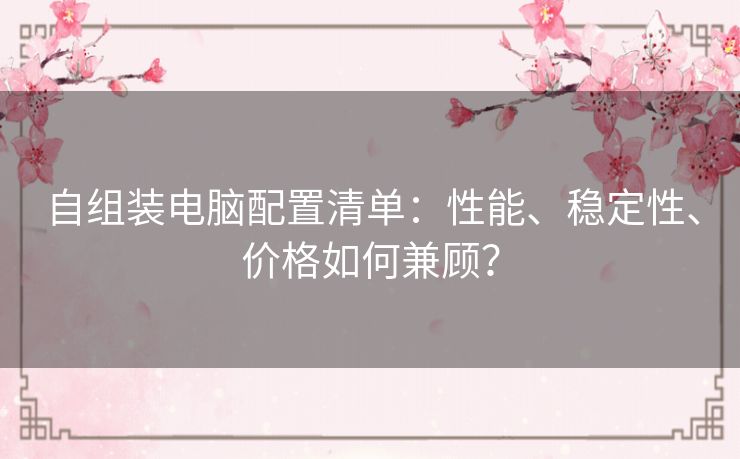 自组装电脑配置清单：性能、稳定性、价格如何兼顾？